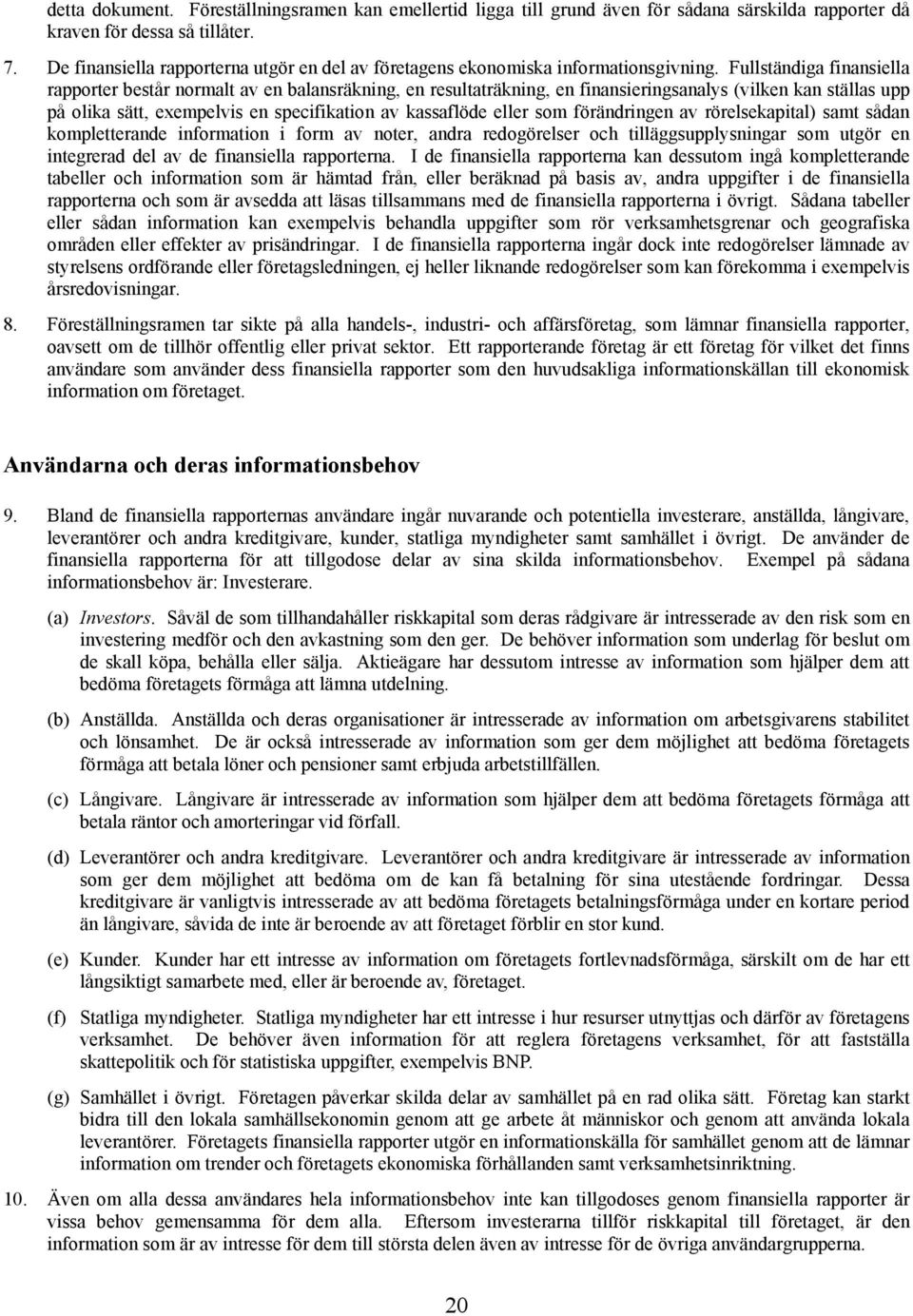 detta dokument. Föreställningsramen kan emellertid ligga till grund även för sådana särskilda rapporter då kraven för dessa så tillåter.

7. De finansiella rapporterna utgör en del av företagens ekonomiska informationsgivning. Fullständiga finansiella rapporter består normalt av en balansräkning, en resultaträkning, en finansieringsanalys (vilken kan ställas upp på olika sätt, exempelvis en specifikation av kassaflöde eller som förändringen av rörelsekapital) samt sådan kompletterande information i form av noter, andra redogörelser och tilläggsupplysningar som utgör en integrerad del av de finansiella rapporterna. I de finansiella rapporterna kan dessutom ingå kompletterande tabeller och information som är hämtad från, eller beräknad på basis av, andra uppgifter i de finansiella rapporterna och som är avsedda att läsas tillsammans med de finansiella rapporterna i övrigt. Sådana tabeller eller sådan information kan exempelvis behandla uppgifter som rör verksamhetsgrenar och geografiska områden eller effekter av prisändringar. I de finansiella rapporterna ingår dock inte redogörelser lämnade av styrelsens ordförande eller företagsledningen, ej heller liknande redogörelser som kan förekomma i exempelvis årsredovisningar.

8. Föreställningsramen tar sikte på alla handels-, industri- och affärsföretag, som lämnar finansiella rapporter, oavsett om de tillhör offentlig eller privat sektor. Ett rapporterande företag är ett företag för vilket det finns användare som använder dess finansiella rapporter som den huvudsakliga informationskällan till ekonomisk information om företaget.

Användarna och deras informationsbehov

9. Bland de finansiella rapporternas användare ingår nuvarande och potentiella investerare, anställda, långivare, leverantörer och andra kreditgivare, kunder, statliga myndigheter samt samhället i övrigt. De använder de finansiella rapporterna för att tillgodose delar av sina skilda informationsbehov. Exempel på sådana informationsbehov är: Investerare.

(a) Investors. Såväl de som tillhandahåller riskkapital som deras rådgivare är intresserade av den risk som en investering medför och den avkastning som den ger. De behöver information som underlag för beslut om de skall köpa, behålla eller sälja. Aktieägare har dessutom intresse av information som hjälper dem att bedöma företagets förmåga att lämna utdelning.

(b) Anställda. Anställda och deras organisationer är intresserade av information om arbetsgivarens stabilitet och lönsamhet. De är också intresserade av information som ger dem möjlighet att bedöma företagets förmåga att betala löner och pensioner samt erbjuda arbetstillfällen.

(c) Långivare. Långivare är intresserade av information som hjälper dem att bedöma företagets förmåga att betala räntor och amorteringar vid förfall.

(d) Leverantörer och andra kreditgivare. Leverantörer och andra kreditgivare är intresserade av information som ger dem möjlighet att bedöma om de kan få betalning för sina utestående fordringar. Dessa kreditgivare är vanligtvis intresserade av att bedöma företagets betalningsförmåga under en kortare period än långivare, såvida de inte är beroende av att företaget förblir en stor kund.

(e) Kunder. Kunder har ett intresse av information om företagets fortlevnadsförmåga, särskilt om de har ett långsiktigt samarbete med, eller är beroende av, företaget.

(f) Statliga myndigheter. Statliga myndigheter har ett intresse i hur resurser utnyttjas och därför av företagens verksamhet. De behöver även information för att reglera företagens verksamhet, för att fastställa skattepolitik och för statistiska uppgifter, exempelvis BNP.

(g) Samhället i övrigt. Företagen påverkar skilda delar av samhället på en rad olika sätt. Företag kan starkt bidra till den lokala samhällsekonomin genom att ge arbete åt människor och genom att använda lokala leverantörer. Företagets finansiella rapporter utgör en informationskälla för samhället genom att de lämnar information om trender och företagets ekonomiska förhållanden samt verksamhetsinriktning.

10. Även om alla dessa användares hela informationsbehov inte kan tillgodoses genom finansiella rapporter är vissa behov gemensamma för dem alla. Eftersom investerarna tillför riskkapital till företaget, är den information som är av intresse för dem till största delen även av intresse för de övriga användargrupperna.

20